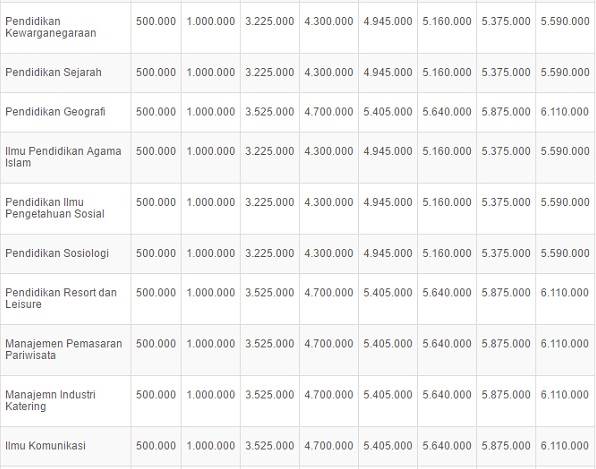 | | | | | | | | | |
|---|---|---|---|---|---|---|---|---|
| Pendidikan Kewarganegaraan | 500.000 | 1.000.000 | 3.225.000 | 4.300.000 | 4.945.000 | 5.160.000 | 5.375.000 | 5.590.000 |
| Pendidikan Sejarah | 500.000 | 1.000.000 | 3.225.000 | 4.300.000 | 4.945.000 | 5.160.000 | 5.375.000 | 5.590.000 |
| Pendidikan Geografi | 500.000 | 1.000.000 | 3.525.000 | 4.700.000 | 5.405.000 | 5.640.000 | 5.875.000 | 6.110.000 |
| Ilmu Pendidikan Agama Islam | 500.000 | 1.000.000 | 3.225.000 | 4.300.000 | 4.945.000 | 5.160.000 | 5.375.000 | 5.590.000 |
| Pendidikan Ilmu Pengetahuan Sosial | 500.000 | 1.000.000 | 3.225.000 | 4.300.000 | 4.945.000 | 5.160.000 | 5.375.000 | 5.590.000 |
| Pendidikan Sosiologi | 500.000 | 1.000.000 | 3.225.000 | 4.300.000 | 4.945.000 | 5.160.000 | 5.375.000 | 5.590.000 |
| Pendidikan Resort dan Leisure | 500.000 | 1.000.000 | 3.525.000 | 4.700.000 | 5.405.000 | 5.640.000 | 5.875.000 | 6.110.000 |
| Manajemen Pemasaran Pariwisata | 500.000 | 1.000.000 | 3.525.000 | 4.700.000 | 5.405.000 | 5.640.000 | 5.875.000 | 6.110.000 |
| Manajemn Industri Katering | 500.000 | 1.000.000 | 3.525.000 | 4.700.000 | 5.405.000 | 5.640.000 | 5.875.000 | 6.110.000 |
| Ilmu Komunikasi | 500.000 | 1.000.000 | 3.525.000 | 4.700.000 | 5.405.000 | 5.640.000 | 5.875.000 | 6.110.000 |